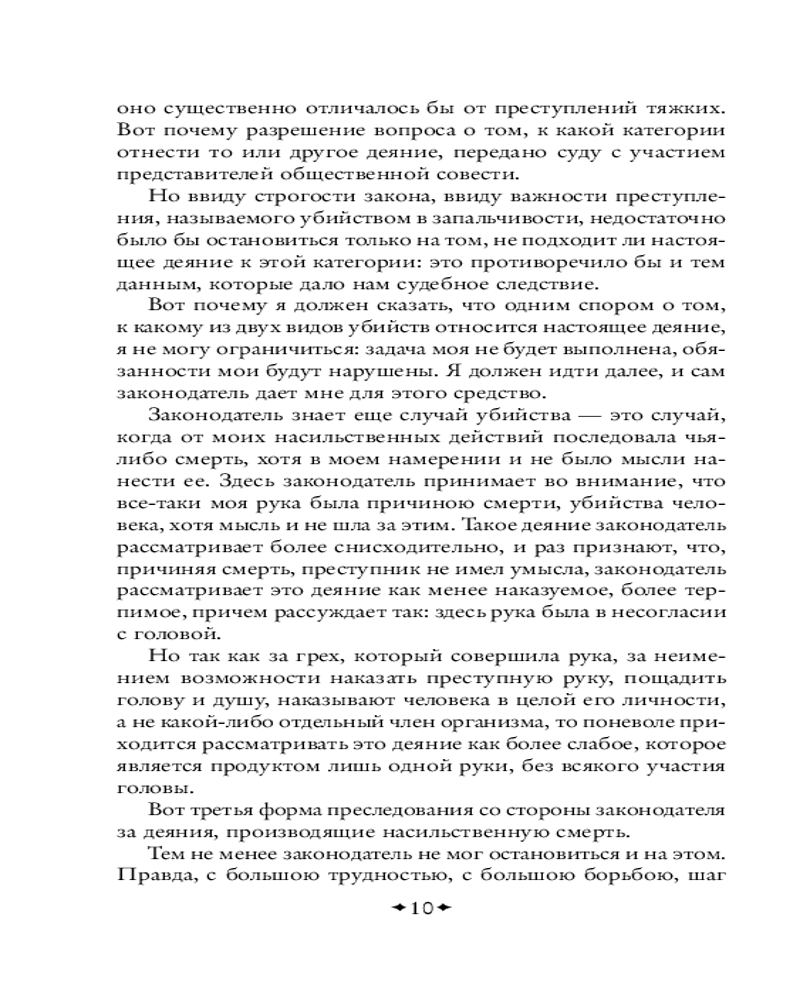 оно существенно отличалось бы от преступлений тяжких. Вот почему разрешение вопроса о том, к какой категории отнести то или другое деяние, передано суду с участием представителей общественной совести.

Но ввиду строгости закона, ввиду важности преступления, называемого убийством в запальчивости, недостаточно было бы остановиться только на том, не подходит ли настоящее деяние к этой категории: это противоречило бы и тем данным, которые дало нам судебное следствие.

Вот почему я должен сказать, что одним спором о том, к какому из двух видов убийств относится настоящее деяние, я не могу ограничиться: задача моя не будет выполнена, обязанности мои будут нарушены. Я должен идти далее, и сам законодатель дает мне для этого средство.

Законодатель знает еще случай убийства — это случай, когда от моих насильственных действий последовала чья-либо смерть, хотя в моем намерении и не было мысли нанести ее. Здесь законодатель принимает во внимание, что все-таки моя рука была причиною смерти, убийства человека, хотя мысль и не шла за этим. Такое деяние законодатель рассматривает более снисходительно, и раз признают, что, причиняя смерть, преступник не имел умысла, законодатель рассматривает это деяние как менее наказуемое, более терпимое, причем рассуждает так: здесь рука была в несогласии с головой.

Но так как за грех, который совершила рука, за неимением возможности наказать преступную руку, пощадить голову и душу, наказывают человека в целой его личности, а не какой-либо отдельный член организма, то поневоле приходится рассматривать это деяние как более слабое, которое является продуктом лишь одной руки, без всякого участия головы.

Вот третья форма преследования со стороны законодателя за деяния, производящие насильственную смерть.

Тем не менее законодатель не мог остановиться и на этом. Правда, с большою трудностью, с большою борьбою, шаг

10